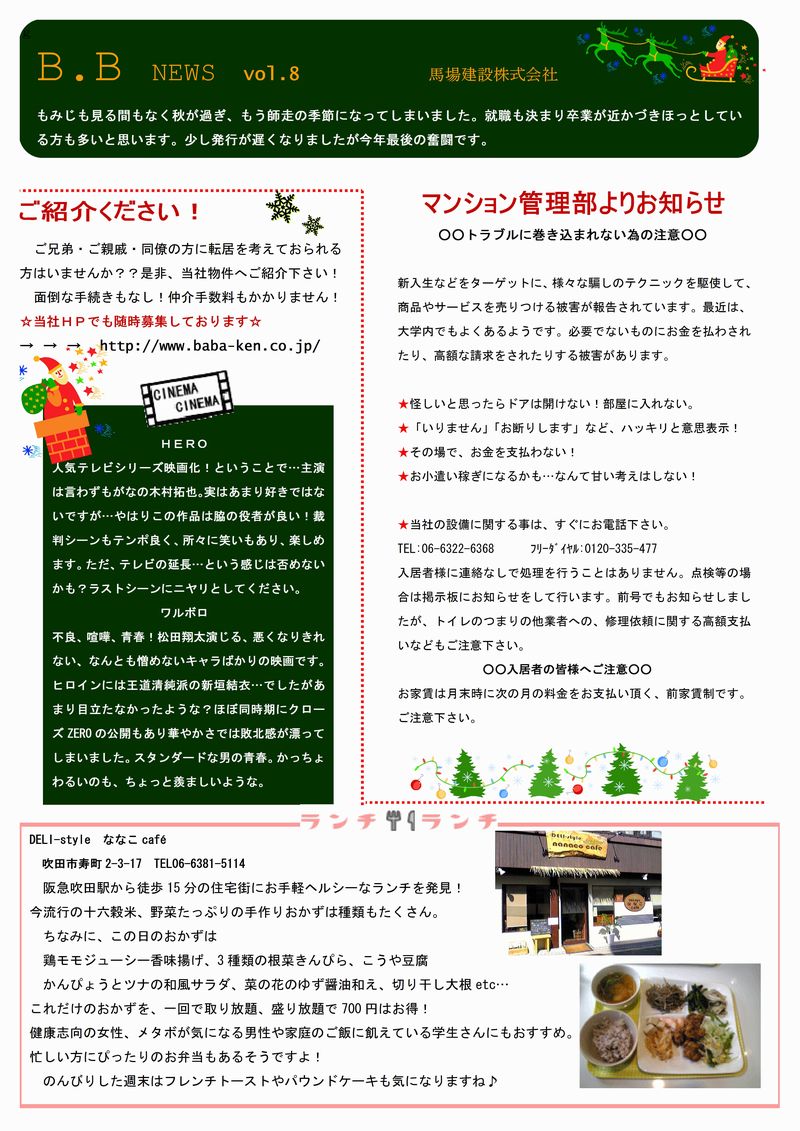 B.B NEWS vol.8 馬場建設株式会社

もみじも見る間もなく秋が過ぎ、もう師走の季節になってしまいました。就職も決まり卒業が近かづきほっとしている方も多いと思います。少し発行が遅くなりましたが今年最後の奮闘です。

ご紹介ください！

ご兄弟・ご親戚・同僚の方に転居を考えておられる方はいませんか？？是非、当社物件へご紹介下さい！
面倒な手続きもなし！仲介手数料もかかりません！
☆当社ＨＰでも随時募集しております☆
→ → → http://www.baba-ken.co.jp/

CINEMA CINEMA

HERO
人気テレビシリーズ映画化！ということで…主演は言わずもがなの木村拓也。実はあまり好きではないですが…やはりこの作品は脇の役者が良い！裁判シーンもテンポ良く、所々に笑いもあり、楽しめます。ただ、テレビの延長…という感じは否めないかも？ラストシーンにニヤリとしてください。

ワルボロ
不良、喧嘩、青春！松田翔太演じる、悪くなりきれない、なんとも憎めないキャラばかりの映画です。ヒロインには王道清純派の新垣結衣…でしたがあまり目立たなかったような？ほぼ同時期にクローズ ZERO の公開もあり華やかさでは敗北感が漂ってしまいました。スタンダードな男の青春。かっちょわるいのも、ちょっと羨ましいような。

マンション管理部よりお知らせ

〇〇トラブルに巻き込まれない為の注意〇〇

新入生などをターゲットに、様々な騙しのテクニックを駆使して、商品やサービスを売りつける被害が報告されています。最近は、大学内でもよくあるようです。必要でないものにお金を払わされたり、高額な請求をされたりする被害があります。

★怪しいと思ったらドアは開けない！部屋に入れない。
★「いりません」「お断りします」など、ハッキリと意思表示！
★その場で、お金を支払わない！
★お小遣い稼ぎになるかも…なんて甘い考えはしない！

★当社の設備に関する事は、すぐにお電話下さい。
TEL:06-6322-6368 フリーダイヤル:0120-335-477
入居者様に連絡なしで処理を行うことはありません。点検等の場合は掲示板にお知らせをして行います。前号でもお知らせしましたが、トイレのつまりの他業者への、修理依頼に関する高額支払いなどもご注意下さい。

〇〇入居者の皆様へご注意〇〇
お家賃は月末時に次の月の料金をお支払い頂く、前家賃制です。ご注意下さい。

ランチ ランチ

DELI-style ななこ café
吹田市寿町 2-3-17 TEL06-6381-5114
阪急吹田駅から徒歩 15 分の住宅街にお手軽ヘルシーなランチを発見！
今流行の十六穀米、野菜たっぷりの手作りおかずは種類もたくさん。
ちなみに、この日のおかずは
鶏モモジューシー香味揚げ、3 種類の根菜きんぴら、こうや豆腐
かんぴょうとツナの和風サラダ、菜の花のゆず醤油和え、切り干し大根 etc…
これだけのおかずを、一回で取り放題、盛り放題で 700 円はお得！
健康志向の女性、メタボが気になる男性や家庭のご飯に飢えている学生さんにもおすすめ。
忙しい方にぴったりのお弁当もあるそうですよ！
のんびりした週末はフレンチトーストやパウンドケーキも気になりますね♪

DELI-style nanaco café